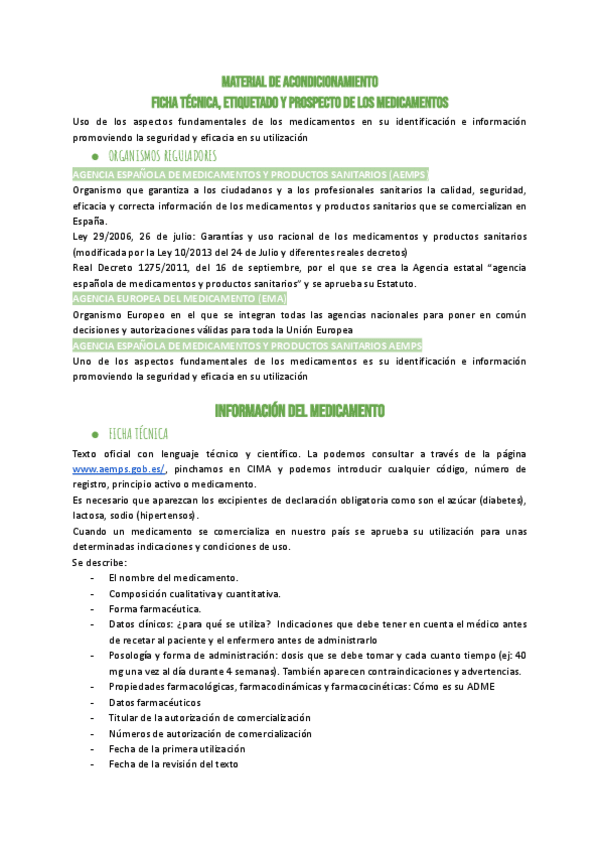 MATERIAL DE ACONDICIONAMIENTO
FICHA TÉCNICA, ETIQUETADO Y PROSPECTO DE LOS MEDICAMENTOS

Uso de los aspectos fundamentales de los medicamentos en su identificación e información promoviendo la seguridad y eficacia en su utilización

● ORGANISMOS REGULADORES

AGENCIA ESPAÑOLA DE MEDICAMENTOS Y PRODUCTOS SANITARIOS (AEMPS)

Organismo que garantiza a los ciudadanos y a los profesionales sanitarios la calidad, seguridad, eficacia y correcta información de los medicamentos y productos sanitarios que se comercializan en España.

Ley 29/2006, 26 de julio: Garantías y uso racional de los medicamentos y productos sanitarios (modificada por la Ley 10/2013 del 24 de Julio y diferentes reales decretos)

Real Decreto 1275/2011, del 16 de septiembre, por el que se crea la Agencia estatal "agencia española de medicamentos y productos sanitarios" y se aprueba su Estatuto.

AGENCIA EUROPEA DEL MEDICAMENTO (EMA)

Organismo Europeo en el que se integran todas las agencias nacionales para poner en común decisiones y autorizaciones válidas para toda la Unión Europea

AGENCIA ESPAÑOLA DE MEDICAMENTOS Y PRODUCTOS SANITARIOS AEMPS

Uno de los aspectos fundamentales de los medicamentos es su identificación e información promoviendo la seguridad y eficacia en su utilización

INFORMACIÓN DEL MEDICAMENTO

● FICHA TÉCNICA

Texto oficial con lenguaje técnico y científico. La podemos consultar a través de la página www.aemps.gob.es/, pinchamos en CIMA y podemos introducir cualquier código, número de registro, principio activo o medicamento.

Es necesario que aparezcan los excipientes de declaración obligatoria como son el azúcar (diabetes), lactosa, sodio (hipertensos).

Cuando un medicamento se comercializa en nuestro país se aprueba su utilización para unas determinadas indicaciones y condiciones de uso.

Se describe:
- El nombre del medicamento.
- Composición cualitativa y cuantitativa.
- Forma farmacéutica.
- Datos clínicos: ¿para qué se utiliza? Indicaciones que debe tener en cuenta el médico antes de recetar al paciente y el enfermero antes de administrarlo
- Posología y forma de administración: dosis que se debe tomar y cada cuanto tiempo (ej: 40 mg una vez al día durante 4 semanas). También aparecen contraindicaciones y advertencias.
- Propiedades farmacológicas, farmacodinámicas y farmacocinéticas: Cómo es su ADME
- Datos farmacéuticos
- Titular de la autorización de comercialización
- Números de autorización de comercialización
- Fecha de la primera utilización
- Fecha de la revisión del texto